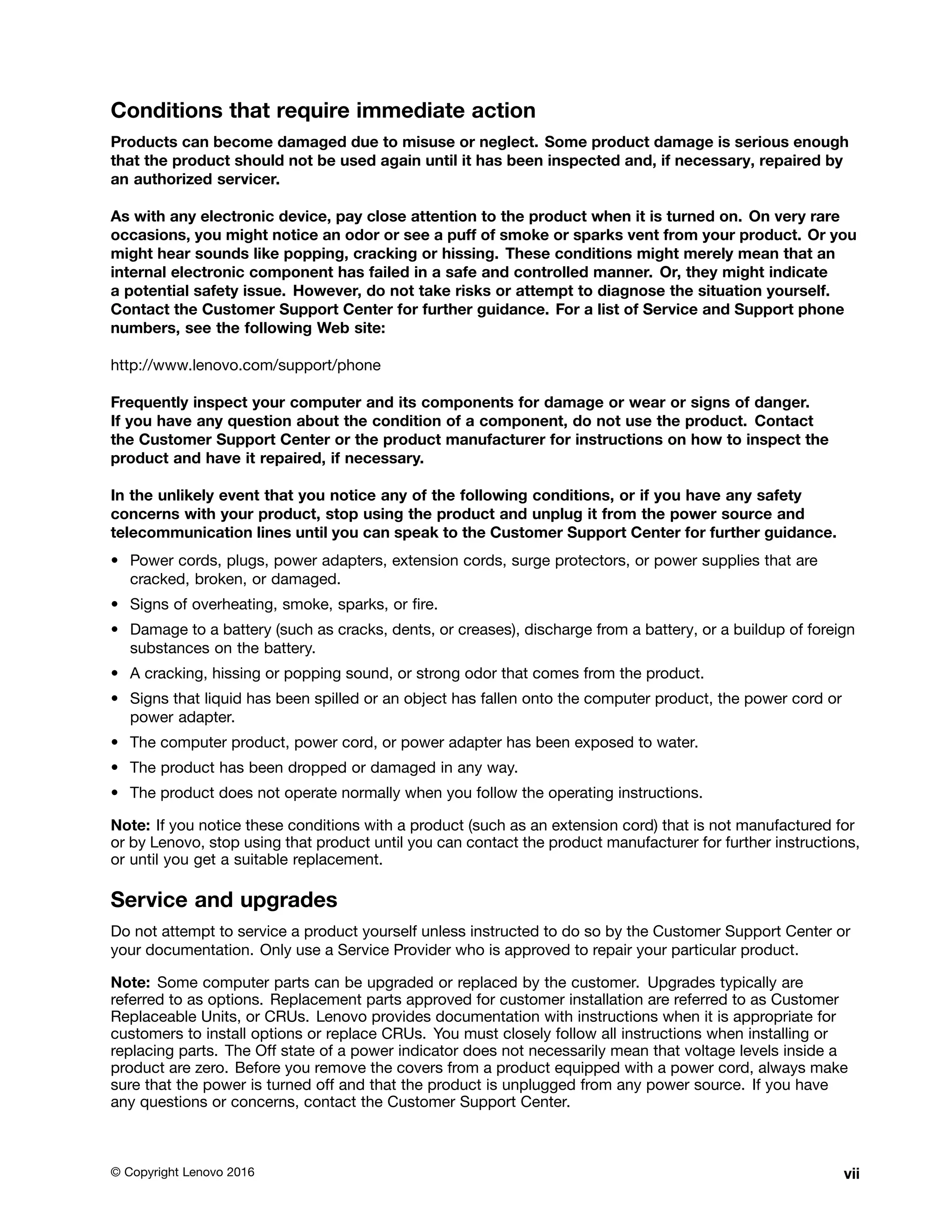 Conditions that require immediate action

Products can become damaged due to misuse or neglect. Some product damage is serious enough that the product should not be used again until it has been inspected and, if necessary, repaired by an authorized servicer.

As with any electronic device, pay close attention to the product when it is turned on. On very rare occasions, you might notice an odor or see a puff of smoke or sparks vent from your product. Or you might hear sounds like popping, cracking or hissing. These conditions might merely mean that an internal electronic component has failed in a safe and controlled manner. Or, they might indicate a potential safety issue. However, do not take risks or attempt to diagnose the situation yourself. Contact the Customer Support Center for further guidance. For a list of Service and Support phone numbers, see the following Web site:

http://www.lenovo.com/support/phone

Frequently inspect your computer and its components for damage or wear or signs of danger. If you have any question about the condition of a component, do not use the product. Contact the Customer Support Center or the product manufacturer for instructions on how to inspect the product and have it repaired, if necessary.

In the unlikely event that you notice any of the following conditions, or if you have any safety concerns with your product, stop using the product and unplug it from the power source and telecommunication lines until you can speak to the Customer Support Center for further guidance.

• Power cords, plugs, power adapters, extension cords, surge protectors, or power supplies that are cracked, broken, or damaged.
• Signs of overheating, smoke, sparks, or fire.
• Damage to a battery (such as cracks, dents, or creases), discharge from a battery, or a buildup of foreign substances on the battery.
• A cracking, hissing or popping sound, or strong odor that comes from the product.
• Signs that liquid has been spilled or an object has fallen onto the computer product, the power cord or power adapter.
• The computer product, power cord, or power adapter has been exposed to water.
• The product has been dropped or damaged in any way.
• The product does not operate normally when you follow the operating instructions.

Note: If you notice these conditions with a product (such as an extension cord) that is not manufactured for or by Lenovo, stop using that product until you can contact the product manufacturer for further instructions, or until you get a suitable replacement.

Service and upgrades

Do not attempt to service a product yourself unless instructed to do so by the Customer Support Center or your documentation. Only use a Service Provider who is approved to repair your particular product.

Note: Some computer parts can be upgraded or replaced by the customer. Upgrades typically are referred to as options. Replacement parts approved for customer installation are referred to as Customer Replaceable Units, or CRUs. Lenovo provides documentation with instructions when it is appropriate for customers to install options or replace CRUs. You must closely follow all instructions when installing or replacing parts. The Off state of a power indicator does not necessarily mean that voltage levels inside a product are zero. Before you remove the covers from a product equipped with a power cord, always make sure that the power is turned off and that the product is unplugged from any power source. If you have any questions or concerns, contact the Customer Support Center.

© Copyright Lenovo 2016

vii